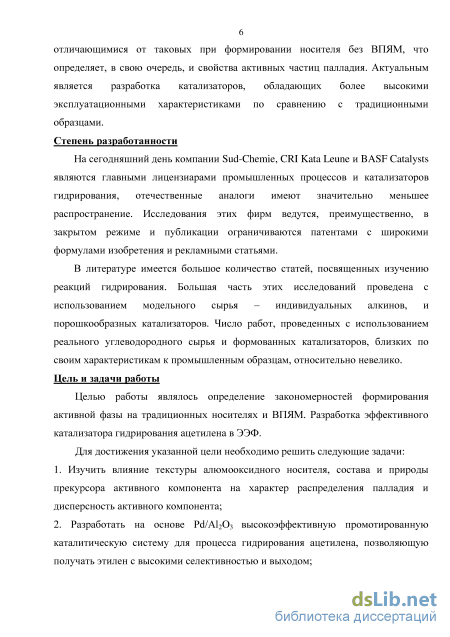 6

отличающимися от таковых при формировании носителя без ВПЯМ, что определяет, в свою очередь, и свойства активных частиц палладия. Актуальным является разработка катализаторов, обладающих более высокими эксплуатационными характеристиками по сравнению с традиционными образцами.

Степень разработанности

На сегодняшний день компании Sud-Chemie, CRI Kata Leune и BASF Catalysts являются главными лицензиарами промышленных процессов и катализаторов гидрирования, отечественные аналоги имеют значительно меньшее распространение. Исследования этих фирм ведутся, преимущественно, в закрытом режиме и публикации ограничиваются патентами с широкими формулами изобретения и рекламными статьями.

В литературе имеется большое количество статей, посвященных изучению реакций гидрирования. Большая часть этих исследований проведена с использованием модельного сырья – индивидуальных алкинов, и порошкообразных катализаторов. Число работ, проведенных с использованием реального углеводородного сырья и формованных катализаторов, близких по своим характеристикам к промышленным образцам, относительно невелико.

Цель и задачи работы

Целью работы являлось определение закономерностей формирования активной фазы на традиционных носителях и ВПЯМ. Разработка эффективного катализатора гидрирования ацетилена в ЭЭФ.

Для достижения указанной цели необходимо решить следующие задачи:

1. Изучить влияние текстуры алюмооксидного носителя, состава и природы прекурсора активного компонента на характер распределения палладия и дисперсность активного компонента;

2. Разработать на основе $Pd/Al_2O_3$ высокоэффективную промотированную каталитическую систему для процесса гидрирования ацетилена, позволяющую получать этилен с высокими селективностью и выходом;

dsLib.net
библиотека диссертаций